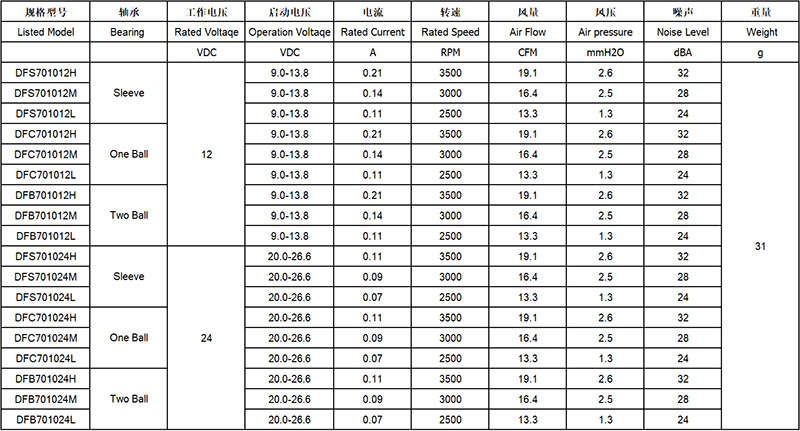 | 规格型号 | 轴承 | 工作电压 | 启动电压 | 电流 | 转速 | 风量 | 风压 | 噪声 | 重量 |
|---|---|---|---|---|---|---|---|---|---|
| Listed Model | Bearing | Rated Voltaqe | Operation Voltaqe | Rated Current | Rated Speed | Air Flow | Air pressure | Noise Level | Weight |
|  |  | VDC | VDC | A | RPM | CFM | mmH2O | dBA | g |
| DFS701012H | Sleeve | 12 | 9.0-13.8 | 0.21 | 3500 | 19.1 | 2.6 | 32 | 31 |
| DFS701012M |  |  | 9.0-13.8 | 0.14 | 3000 | 16.4 | 2.5 | 28 |  |
| DFS701012L |  |  | 9.0-13.8 | 0.11 | 2500 | 13.3 | 1.3 | 24 |  |
| DFC701012H | One Ball |  | 9.0-13.8 | 0.21 | 3500 | 19.1 | 2.6 | 32 |  |
| DFC701012M |  |  | 9.0-13.8 | 0.14 | 3000 | 16.4 | 2.5 | 28 |  |
| DFC701012L |  |  | 9.0-13.8 | 0.11 | 2500 | 13.3 | 1.3 | 24 |  |
| DFB701012H | Two Ball |  | 9.0-13.8 | 0.21 | 3500 | 19.1 | 2.6 | 32 |  |
| DFB701012M |  |  | 9.0-13.8 | 0.14 | 3000 | 16.4 | 2.5 | 28 |  |
| DFB701012L |  |  | 9.0-13.8 | 0.11 | 2500 | 13.3 | 1.3 | 24 |  |
| DFS701024H | Sleeve | 24 | 20.0-26.6 | 0.11 | 3500 | 19.1 | 2.6 | 32 |  |
| DFS701024M |  |  | 20.0-26.6 | 0.09 | 3000 | 16.4 | 2.5 | 28 |  |
| DFS701024L |  |  | 20.0-26.6 | 0.07 | 2500 | 13.3 | 1.3 | 24 |  |
| DFC701024H | One Ball |  | 20.0-26.6 | 0.11 | 3500 | 19.1 | 2.6 | 32 |  |
| DFC701024M |  |  | 20.0-26.6 | 0.09 | 3000 | 16.4 | 2.5 | 28 |  |
| DFC701024L |  |  | 20.0-26.6 | 0.07 | 2500 | 13.3 | 1.3 | 24 |  |
| DFB701024H | Two Ball |  | 20.0-26.6 | 0.11 | 3500 | 19.1 | 2.6 | 32 |  |
| DFB701024M |  |  | 20.0-26.6 | 0.09 | 3000 | 16.4 | 2.5 | 28 |  |
| DFB701024L |  |  | 20.0-26.6 | 0.07 | 2500 | 13.3 | 1.3 | 24 |  |